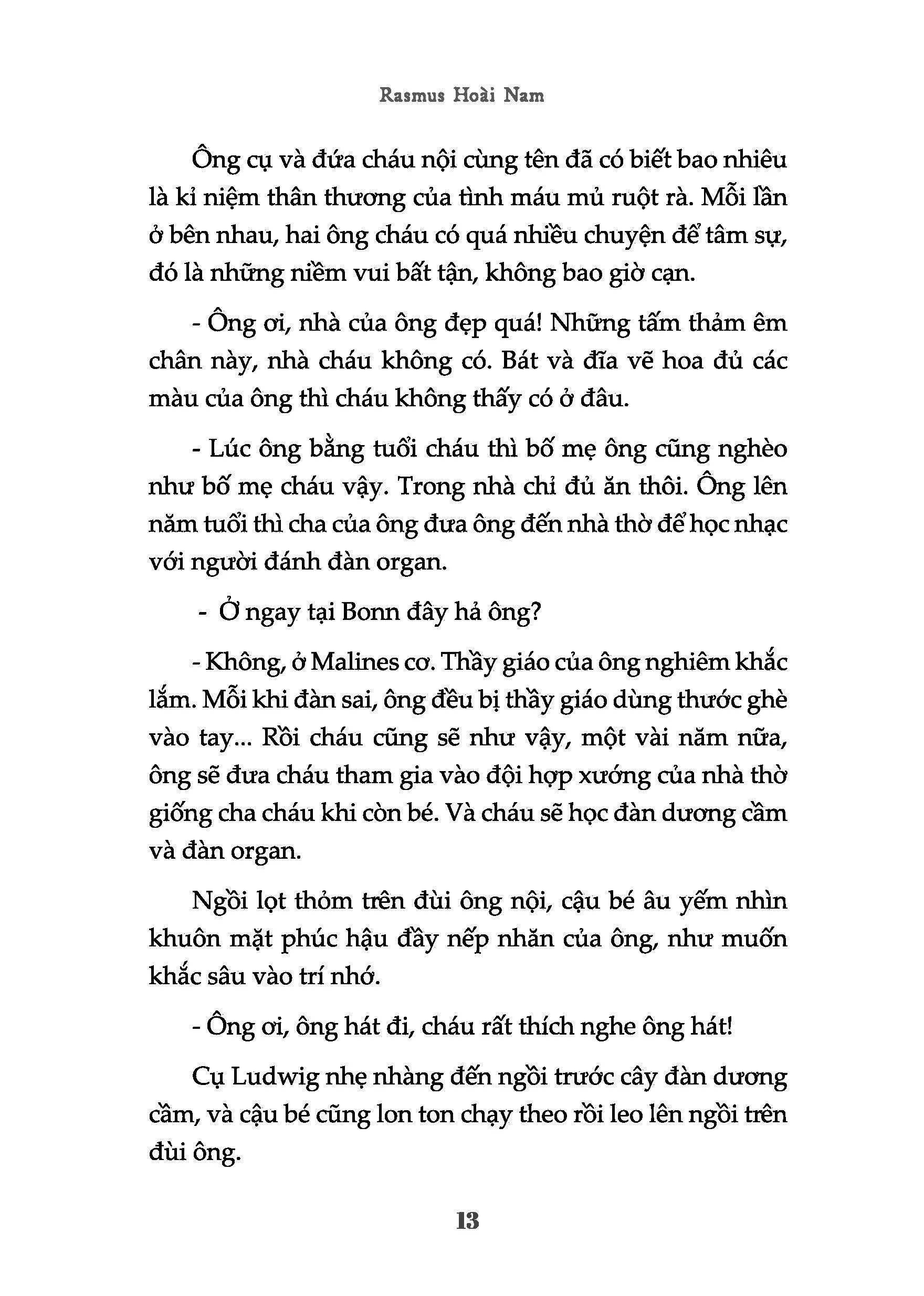 Rasmus Hoài Nam

Ông cụ và đứa cháu nội cùng tên đã có biết bao nhiêu là kỉ niệm thân thương của tình máu mủ ruột rà. Mỗi lần ở bên nhau, hai ông cháu có quá nhiều chuyện để tâm sự, đó là những niềm vui bất tận, không bao giờ cạn.

- Ông ơi, nhà của ông đẹp quá! Những tấm thảm êm chân này, nhà cháu không có. Bát và đĩa vẽ hoa đủ các màu của ông thì cháu không thấy có ở đâu.

- Lúc ông bằng tuổi cháu thì bố mẹ ông cũng nghèo như bố mẹ cháu vậy. Trong nhà chỉ đủ ăn thôi. Ông lên năm tuổi thì cha của ông đưa ông đến nhà thờ để học nhạc với người đánh đàn organ.

- Ở ngay tại Bonn đây hả ông?

- Không, ở Malines cơ. Thầy giáo của ông nghiêm khắc lắm. Mỗi khi đàn sai, ông đều bị thầy giáo dùng thước ghè vào tay... Rồi cháu cũng sẽ như vậy, một vài năm nữa, ông sẽ đưa cháu tham gia vào đội hợp xướng của nhà thờ giống cha cháu khi còn bé. Và cháu sẽ học đàn dương cầm và đàn organ.

Ngồi lọt thỏm trên đùi ông nội, cậu bé âu yếm nhìn khuôn mặt phúc hậu đầy nếp nhăn của ông, như muốn khắc sâu vào trí nhớ.

- Ông ơi, ông hát đi, cháu rất thích nghe ông hát!

Cụ Ludwig nhẹ nhàng đến ngồi trước cây đàn dương cầm, và cậu bé cũng lon ton chạy theo rồi leo lên ngồi trên đùi ông.

13